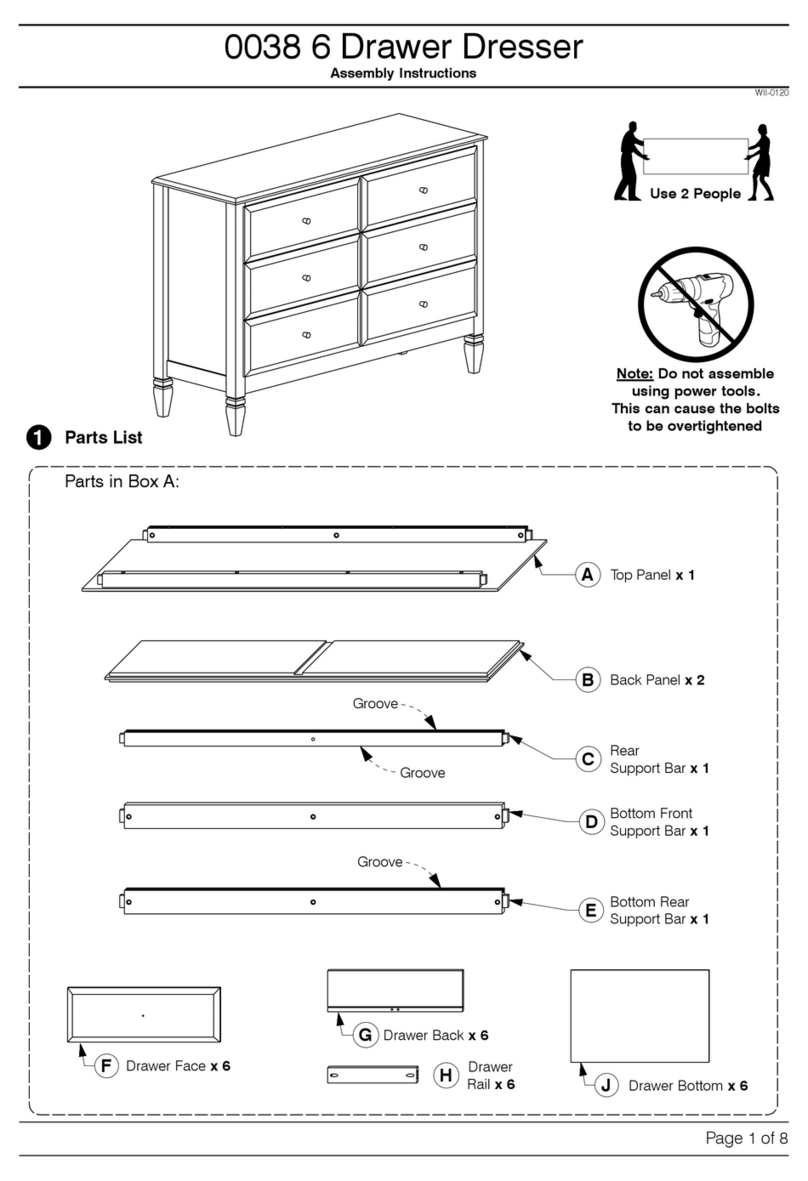 0038 6 Drawer Dresser
Assembly Instructions

WII-0120

Use 2 People

Note: Do not assemble using power tools. This can cause the bolts to be overtightened

1 Parts List

Parts in Box A:

A Top Panel x 1

B Back Panel x 2

Groove

Groove

C Rear Support Bar x 1

D Bottom Front Support Bar x 1

Groove

E Bottom Rear Support Bar x 1

F Drawer Face x 6

G Drawer Back x 6

H Drawer Rail x 6

J Drawer Bottom x 6

Page 1 of 8